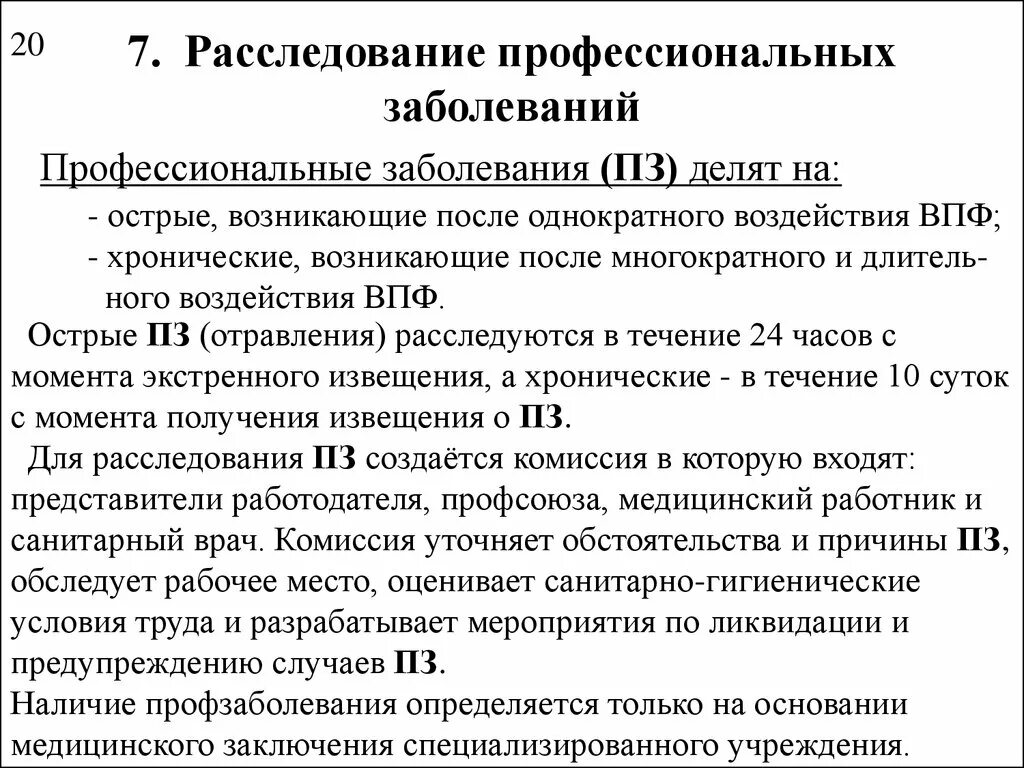 20

7. Расследование профессиональных заболеваний

Профессиональные заболевания (ПЗ) делят на:

- острые, возникающие после однократного воздействия ВПФ;
- хронические, возникающие после многократного и длительного воздействия ВПФ.

Острые ПЗ (отравления) расследуются в течение 24 часов с момента экстренного извещения, а хронические - в течение 10 суток с момента получения извещения о ПЗ.

Для расследования ПЗ создаётся комиссия в которую входят: представители работодателя, профсоюза, медицинский работник и санитарный врач. Комиссия уточняет обстоятельства и причины ПЗ, обследует рабочее место, оценивает санитарно-гигиенические условия труда и разрабатывает мероприятия по ликвидации и предупреждению случаев ПЗ.

Наличие профзаболевания определяется только на основании медицинского заключения специализированного учреждения.